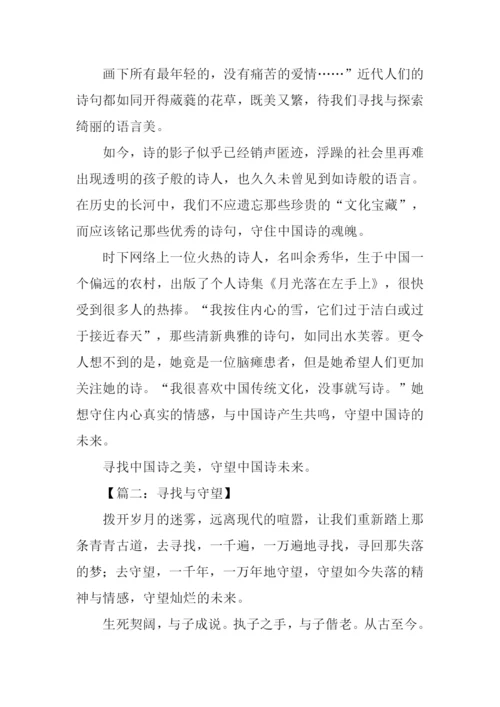 画下所有最年轻的，没有痛苦的爱情……”近代人们的诗句都如同开得葳蕤的花草，既美又繁，待我们寻找与探索绮丽的语言美。

如今，诗的影子似乎已经销声匿迹，浮躁的社会里再难出现透明的孩子般的诗人，也久久未曾见到如诗般的语言。在历史的长河中，我们不应遗忘那些珍贵的“文化宝藏”，而应该铭记那些优秀的诗句，守住中国诗的魂魄。

时下网络上一位火热的诗人，名叫余秀华，生于中国一个偏远的农村，出版了个人诗集《月光落在左手上》，很快受到很多人的热捧。“我按住内心的雪，它们过于洁白或过于接近春天”，那些清新典雅的诗句，如同出水芙蓉。更令人想不到的是，她竟是一位脑瘫患者，但是她希望人们更加关注她的诗。“我很喜欢中国传统文化，没事就写诗。”她想守住内心真实的情感，与中国诗产生共鸣，守望中国诗的未来。

寻找中国诗之美，守望中国诗未来。

【篇二：寻找与守望】

拨开岁月的迷雾，远离现代的喧嚣，让我们重新踏上那条青青古道，去寻找，一千遍，一万遍地寻找，寻回那失落的梦；去守望，一千年，一万年地守望，守望如今失落的精神与情感，守望灿烂的未来。

生死契阔，与子成说。执子之手，与子偕老。从古至今。